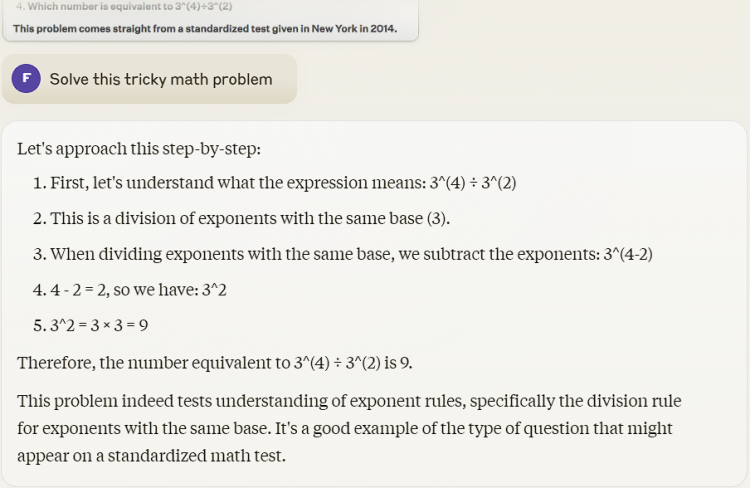 4. Which number is equivalent to 3^(4)÷3^(2)

This problem comes straight from a standardized test given in New York in 2014.

F

Solve this tricky math problem

Let's approach this step-by-step:

1. First, let's understand what the expression means: 3^(4) ÷ 3^(2)

2. This is a division of exponents with the same base (3).

3. When dividing exponents with the same base, we subtract the exponents: 3^(4-2)

4. 4 - 2 = 2, so we have: 3^2

5. 3^2 = 3 × 3 = 9

Therefore, the number equivalent to 3^(4) ÷ 3^(2) is 9.

This problem indeed tests understanding of exponent rules, specifically the division rule for exponents with the same base. It's a good example of the type of question that might appear on a standardized math test.